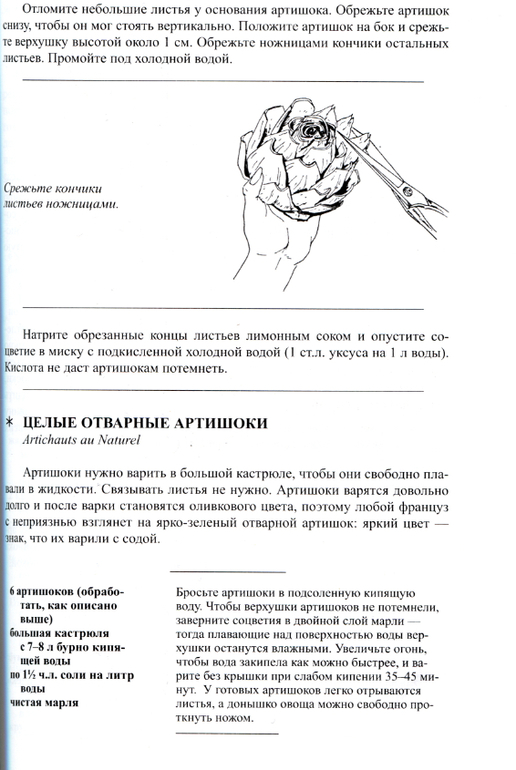 Отломите небольшие листья у основания артишока. Обрежьте артишок снизу, чтобы он мог стоять вертикально. Положите артишок на бок и срежьте верхушку высотой около 1 см. Обрежьте ножницами кончики остальных листьев. Промойте под холодной водой.

Срежьте кончики листьев ножницами.

Натрите обрезанные концы листьев лимонным соком и опустите соцветие в миску с подкисленной холодной водой (1 ст.л. уксуса на 1 л воды). Кислота не даст артишокам потемнеть.

* ЦЕЛЫЕ ОТВАРНЫЕ АРТИШОКИ
Artichauts au Naturel

Артишоки нужно варить в большой кастрюле, чтобы они свободно плавали в жидкости. Связывать листья не нужно. Артишоки варятся довольно долго и после варки становятся оливкового цвета, поэтому любой француз с неприязнью взглянет на ярко-зеленый отварной артишок: яркий цвет — знак, что их варили с содой.

6 артишоков (обработать, как описано выше)
большая кастрюля с 7–8 л бурно кипящей воды
по 1½ ч.л. соли на литр воды
чистая марля

Бросьте артишоки в подсоленную кипящую воду. Чтобы верхушки артишоков не потемнели, заверните соцветия в двойной слой марли — тогда плавающие над поверхностью воды верхушки останутся влажными. Увеличьте огонь, чтобы вода закипела как можно быстрее, и варите без крышки при слабом кипении 35–45 минут. У готовых артишоков легко отрываются листья, а донышко овоща можно свободно проткнуть ножом.